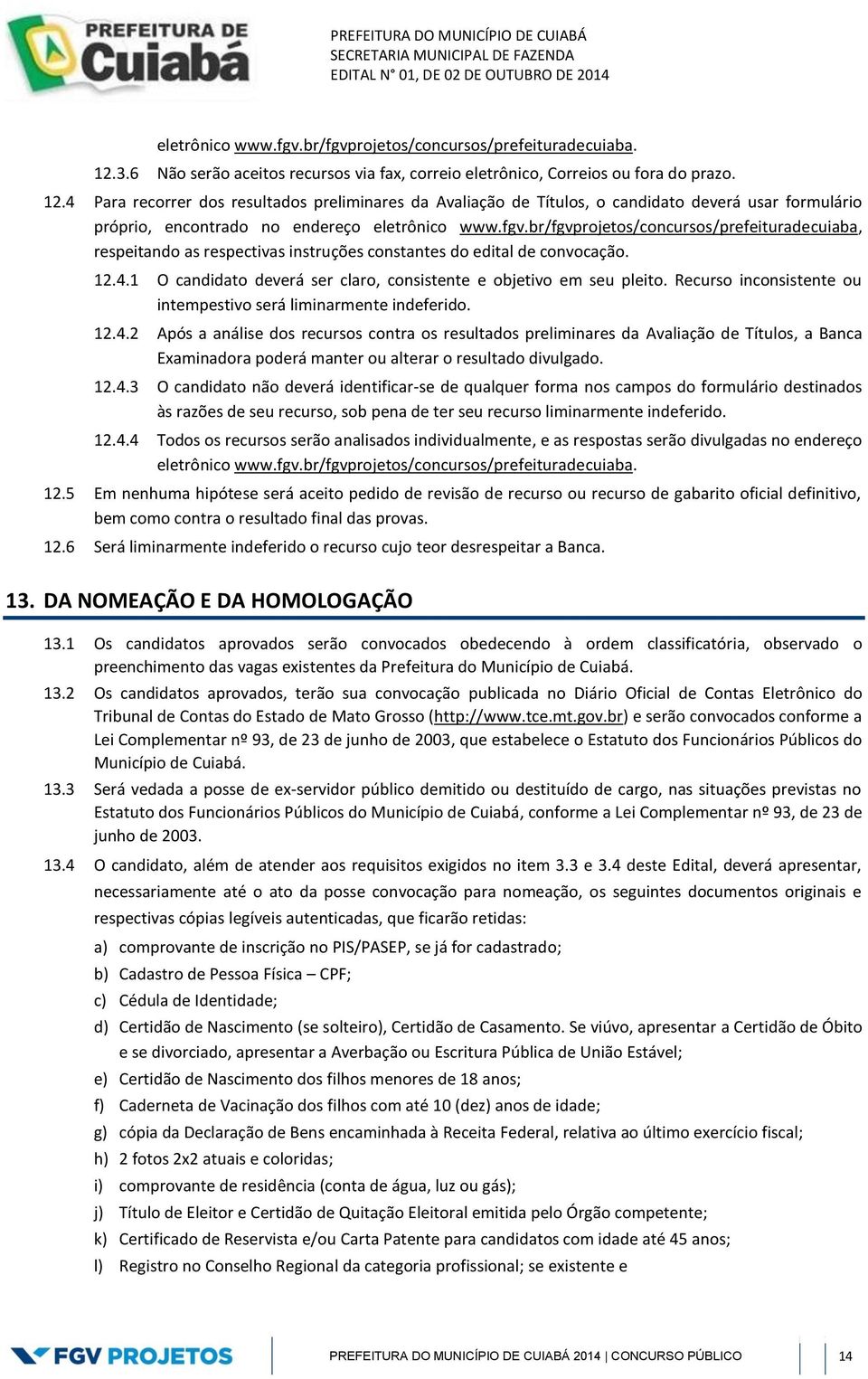 PREFEITURA DE Cuiabá

PREFEITURA DO MUNICÍPIO DE CUIABÁ
SECRETARIA MUNICIPAL DE FAZENDA
EDITAL N° 01, DE 02 DE OUTUBRO DE 2014

eletrônico www.fgv.br/fgvprojetos/concursos/prefeituradecuiaba.

12.3.6 Não serão aceitos recursos via fax, correio eletrônico, Correios ou fora do prazo.

12.4 Para recorrer dos resultados preliminares da Avaliação de Títulos, o candidato deverá usar formulário próprio, encontrado no endereço eletrônico www.fgv.br/fgvprojetos/concursos/prefeituradecuiaba, respeitando as respectivas instruções constantes do edital de convocação.

12.4.1 O candidato deverá ser claro, consistente e objetivo em seu pleito. Recurso inconsistente ou intempestivo será liminarmente indeferido.

12.4.2 Após a análise dos recursos contra os resultados preliminares da Avaliação de Títulos, a Banca Examinadora poderá manter ou alterar o resultado divulgado.

12.4.3 O candidato não deverá identificar-se de qualquer forma nos campos do formulário destinados às razões de seu recurso, sob pena de ter seu recurso liminarmente indeferido.

12.4.4 Todos os recursos serão analisados individualmente, e as respostas serão divulgadas no endereço eletrônico www.fgv.br/fgvprojetos/concursos/prefeituradecuiaba.

12.5 Em nenhuma hipótese será aceito pedido de revisão de recurso ou recurso de gabarito oficial definitivo, bem como contra o resultado final das provas.

12.6 Será liminarmente indeferido o recurso cujo teor desrespeitar a Banca.

13. DA NOMEAÇÃO E DA HOMOLOGAÇÃO

13.1 Os candidatos aprovados serão convocados obedecendo à ordem classificatória, observado o preenchimento das vagas existentes da Prefeitura do Município de Cuiabá.

13.2 Os candidatos aprovados, terão sua convocação publicada no Diário Oficial de Contas Eletrônico do Tribunal de Contas do Estado de Mato Grosso (http://www.tce.mt.gov.br) e serão convocados conforme a Lei Complementar nº 93, de 23 de junho de 2003, que estabelece o Estatuto dos Funcionários Públicos do Município de Cuiabá.

13.3 Será vedada a posse de ex-servidor público demitido ou destituído de cargo, nas situações previstas no Estatuto dos Funcionários Públicos do Município de Cuiabá, conforme a Lei Complementar nº 93, de 23 de junho de 2003.

13.4 O candidato, além de atender aos requisitos exigidos no item 3.3 e 3.4 deste Edital, deverá apresentar, necessariamente até o ato da posse convocação para nomeação, os seguintes documentos originais e respectivas cópias legíveis autenticadas, que ficarão retidas:

a) comprovante de inscrição no PIS/PASEP, se já for cadastrado;
b) Cadastro de Pessoa Física – CPF;
c) Cédula de Identidade;
d) Certidão de Nascimento (se solteiro), Certidão de Casamento. Se viúvo, apresentar a Certidão de Óbito e se divorciado, apresentar a Averbação ou Escritura Pública de União Estável;
e) Certidão de Nascimento dos filhos menores de 18 anos;
f) Caderneta de Vacinação dos filhos com até 10 (dez) anos de idade;
g) cópia da Declaração de Bens encaminhada à Receita Federal, relativa ao último exercício fiscal;
h) 2 fotos 2x2 atuais e coloridas;
i) comprovante de residência (conta de água, luz ou gás);
j) Título de Eleitor e Certidão de Quitação Eleitoral emitida pelo Órgão competente;
k) Certificado de Reservista e/ou Carta Patente para candidatos com idade até 45 anos;
l) Registro no Conselho Regional da categoria profissional; se existente e

FGV PROJETOS

PREFEITURA DO MUNICÍPIO DE CUIABÁ 2014 | CONCURSO PÚBLICO

14